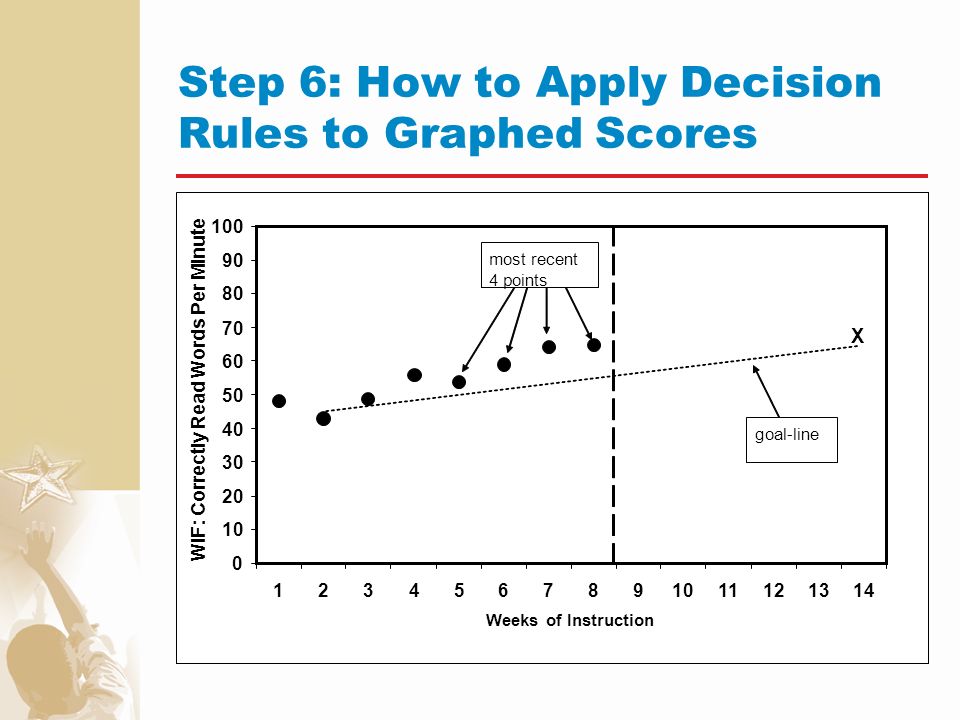 Step 6: How to Apply Decision Rules to Graphed Scores

WIF: Correctly Read Words Per Minute

100
90
80
70
60
50
40
30
20
10
0

most recent 4 points

X

goal-line

1 2 3 4 5 6 7 8 9 10 11 12 13 14

Weeks of Instruction